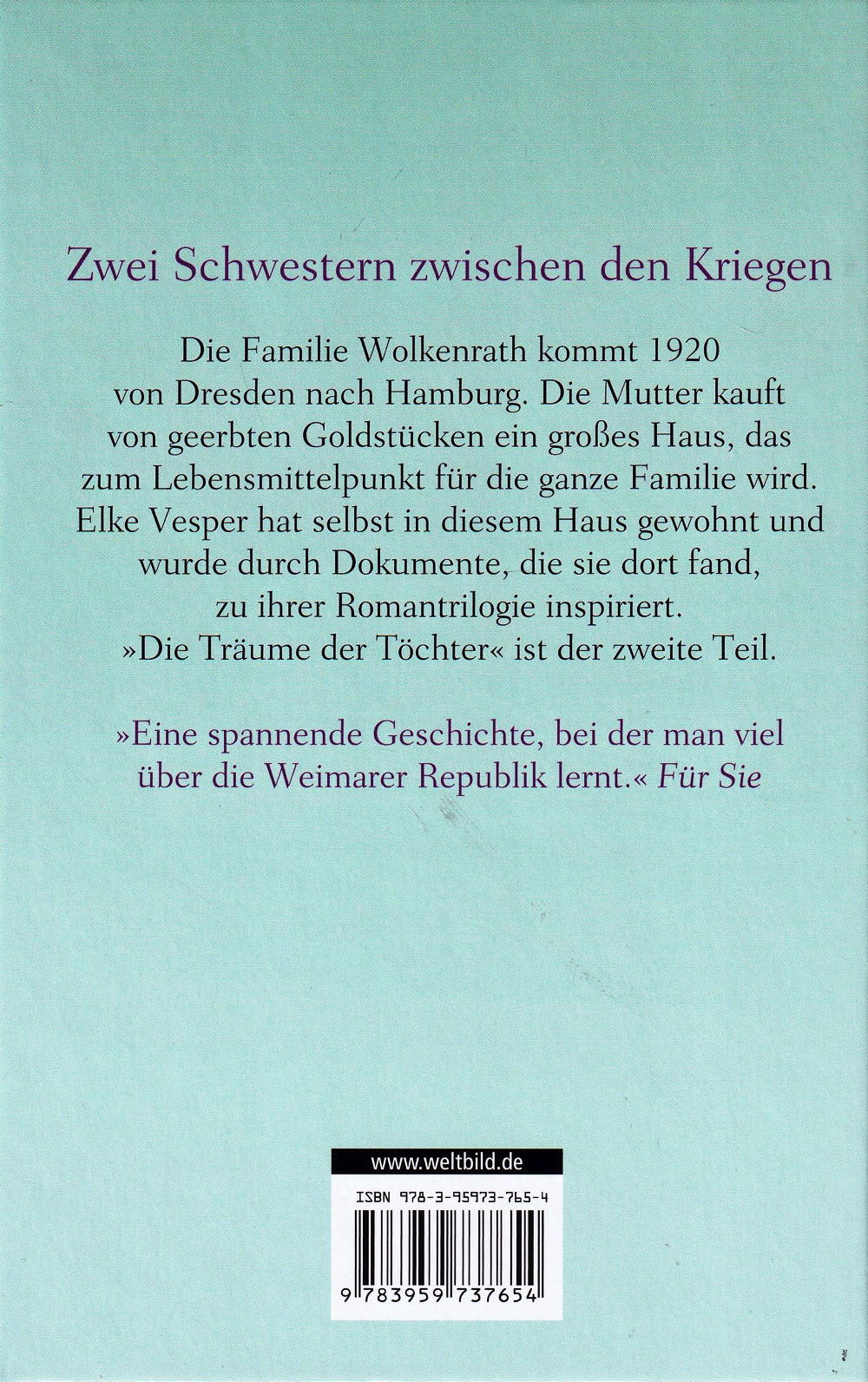 Zwei Schwestern zwischen den Kriegen

Die Familie Wolkenrath kommt 1920 von Dresden nach Hamburg. Die Mutter kauft von geerbten Goldstücken ein großes Haus, das zum Lebensmittelpunkt für die ganze Familie wird. Elke Vesper hat selbst in diesem Haus gewohnt und wurde durch Dokumente, die sie dort fand, zu ihrer Romantrilogie inspiriert. »Die Träume der Töchter« ist der zweite Teil.

»Eine spannende Geschichte, bei der man viel über die Weimarer Republik lernt.« Für Sie

www.weltbild.de

ISBN 978-3-95973-765-4

9 783959 737654